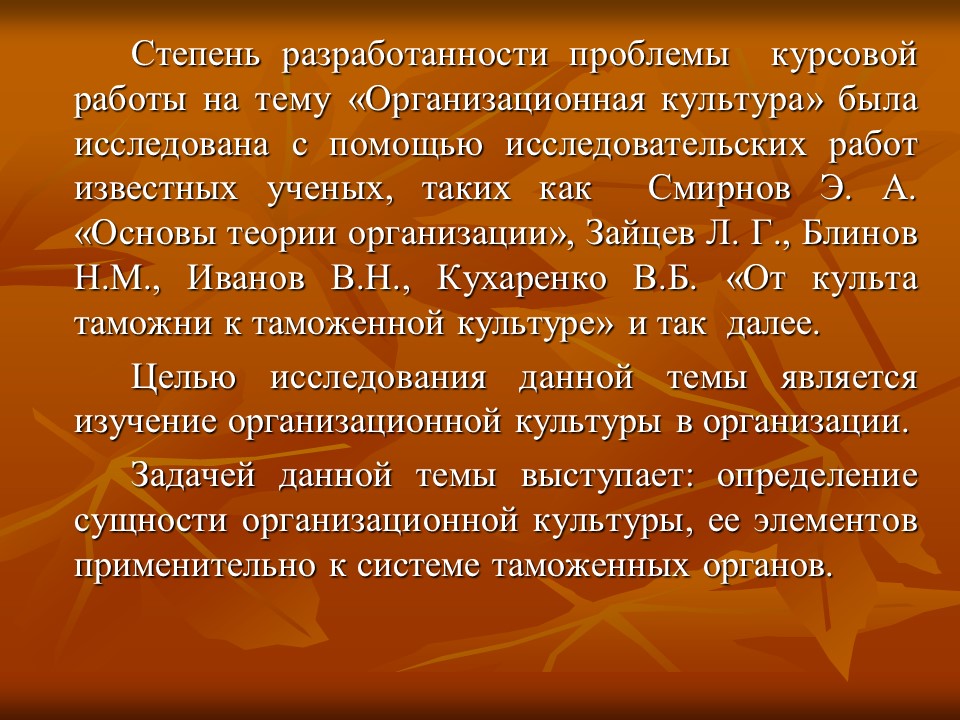 Степень разработанности проблемы курсовой работы на тему «Организационная культура» была исследована с помощью исследовательских работ известных ученых, таких как Смирнов Э. А. «Основы теории организации», Зайцев Л. Г., Блинов Н.М., Иванов В.Н., Кухаренко В.Б. «От культа таможни к таможенной культуре» и так далее.

Целью исследования данной темы является изучение организационной культуры в организации.

Задачей данной темы выступает: определение сущности организационной культуры, ее элементов применительно к системе таможенных органов.